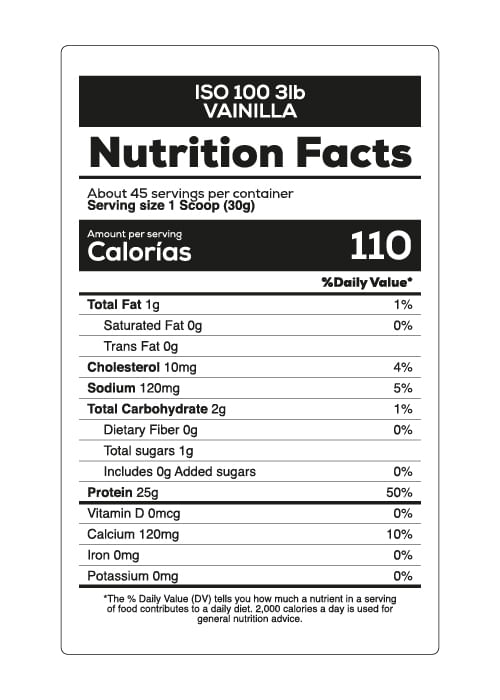 ISO 100 3lb
VAINILLA

Nutrition Facts

About 45 servings per container
Serving size 1 Scoop (30g)

Amount per serving
Calorías 110

| | %Daily Value* |
|---|---|
| Total Fat 1g | 1% |
| Saturated Fat 0g | 0% |
| Trans Fat 0g | |
| Cholesterol 10mg | 4% |
| Sodium 120mg | 5% |
| Total Carbohydrate 2g | 1% |
| Dietary Fiber 0g | 0% |
| Total sugars 1g | |
| Includes 0g Added sugars | 0% |
| Protein 25g | 50% |
| Vitamin D 0mcg | 0% |
| Calcium 120mg | 10% |
| Iron 0mg | 0% |
| Potassium 0mg | 0% |

*The % Daily Value (DV) tells you how much a nutrient in a serving of food contributes to a daily diet. 2,000 calories a day is used for general nutrition advice.